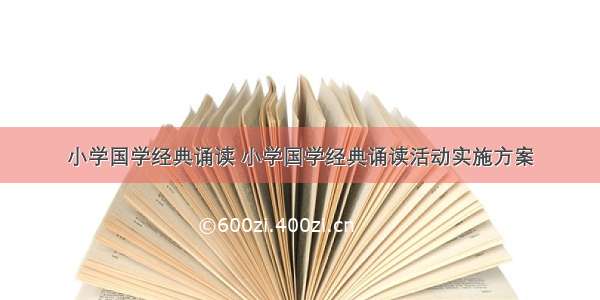 小学国学经典诵读 小学国学经典诵读活动实施方案

©600zi.400zi.cn